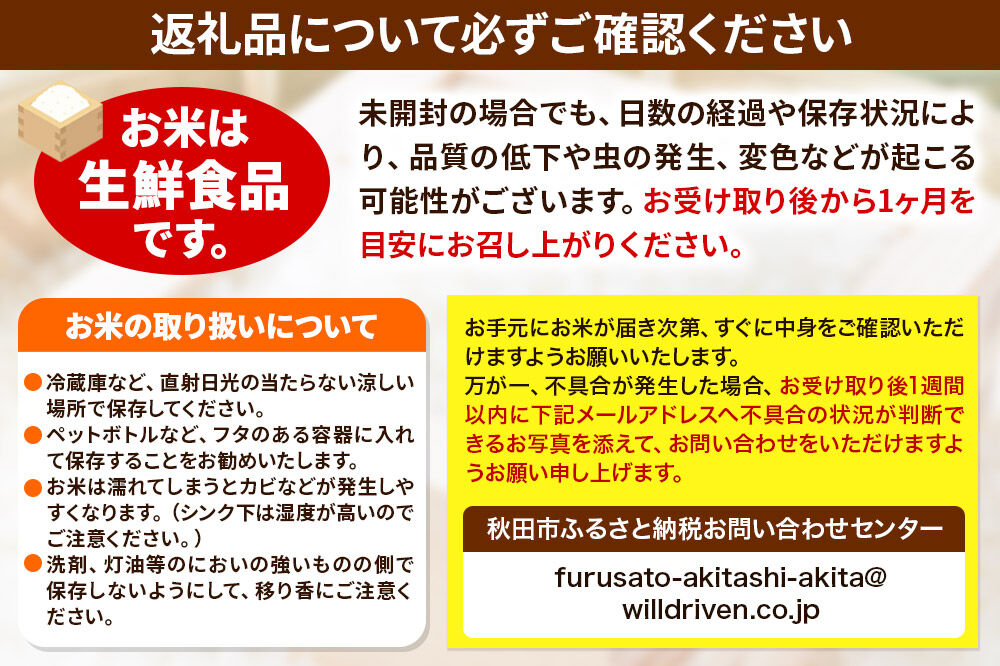 返礼品について必ずご確認ください

お米は生鮮食品です。

未開封の場合でも、日数の経過や保存状況により、品質の低下や虫の発生、変色などが起こる可能性がございます。お受け取り後から1ヶ月を目安にお召し上がりください。

お米の取り扱いについて

●冷蔵庫など、直射日光の当たらない涼しい場所で保存してください。
●ペットボトルなど、フタのある容器に入れて保存することをお勧めいたします。
●お米は濡れてしまうとカビなどが発生しやすくなります。（シンク下は湿度が高いのでご注意ください。）
●洗剤、灯油等のにおいの強いものの側で保存しないようにして、移り香にご注意ください。

お手元にお米が届き次第、すぐに中身をご確認いただけますようお願いいたします。
万が一、不具合が発生した場合、お受け取り後1週間以内に下記メールアドレスへ不具合の状況が判断できるお写真を添えて、お問い合わせをいただけますようお願い申し上げます。

秋田市ふるさと納税お問い合わせセンター

furusato-akitashi-akita@willdriven.co.jp